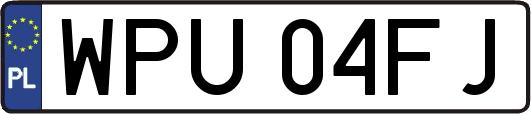 PL
WPU 04FJ